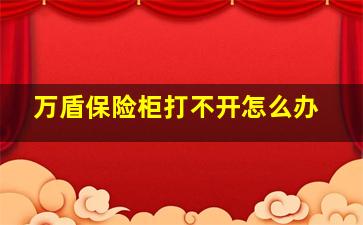 万盾保险柜打不开怎么办